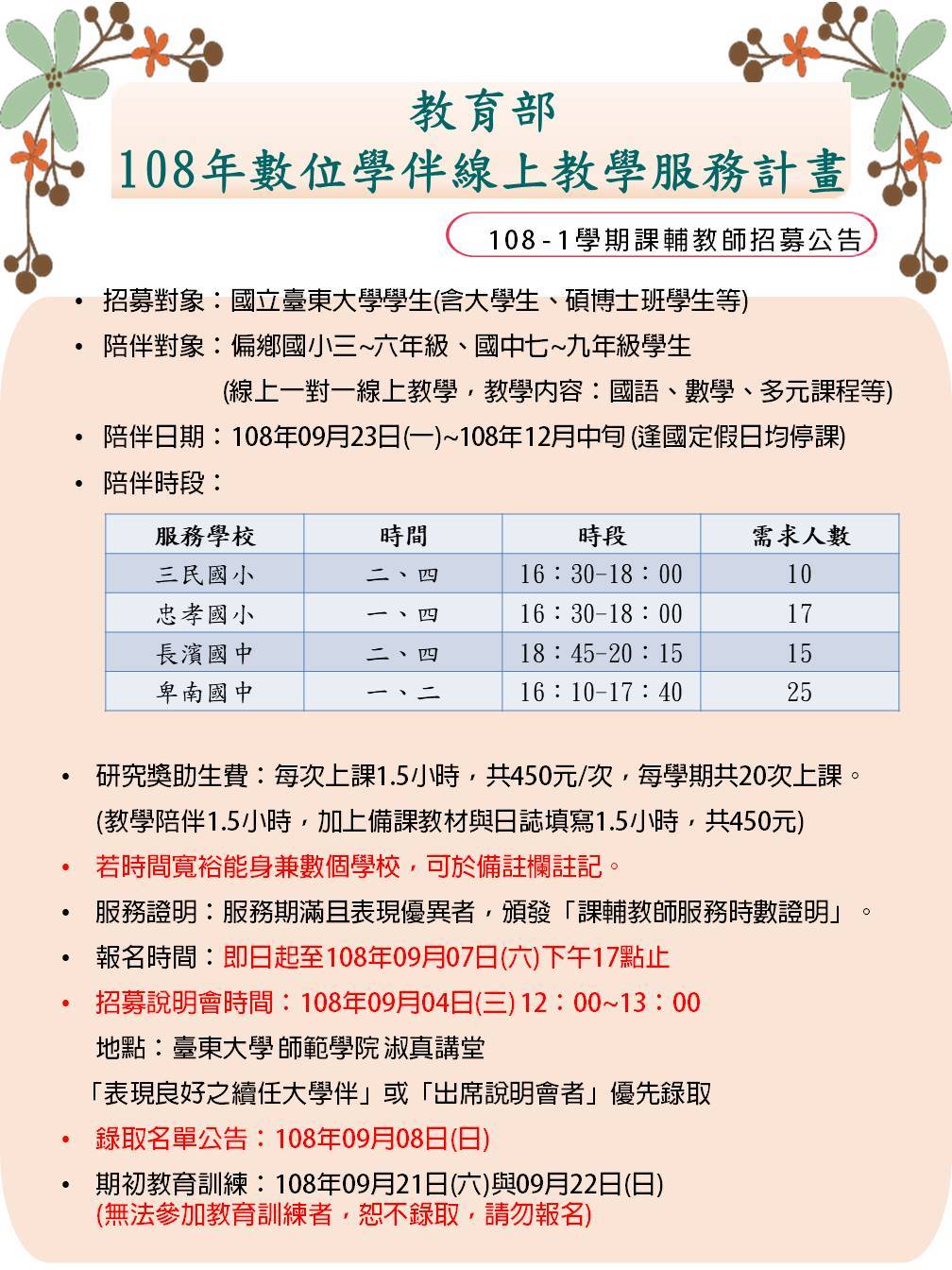 教育部
108年數位學伴線上教學服務計畫

108 - 1學期課輔教師招募公告

• 招募對象：國立臺東大學學生(含大學生、碩博士班學生等)
• 陪伴對象：偏鄉國小三~六年級、國中七~九年級學生
(線上一對一線上教學，教學內容：國語、數學、多元課程等)
• 陪伴日期：108年09月23日(一)~108年12月中旬 (逢國定假日均停課)
• 陪伴時段：

| 服務學校 | 時間 | 時段 | 需求人數 |
|---|---|---|---|
| 三民國小 | 二、四 | 16：30-18：00 | 10 |
| 忠孝國小 | 一、四 | 16：30-18：00 | 17 |
| 長濱國中 | 二、四 | 18：45-20：15 | 15 |
| 卑南國中 | 一、二 | 16：10-17：40 | 25 |

• 研究獎助生費：每次上課1.5小時，共450元/次，每學期共20次上課。
(教學陪伴1.5小時，加上備課教材與日誌填寫1.5小時，共450元)
• 若時間寬裕能身兼數個學校，可於備註欄註記。
• 服務證明：服務期滿且表現優異者，頒發「課輔教師服務時數證明」。
• 報名時間：即日起至108年09月07日(六)下午17點止
• 招募說明會時間：108年09月04日(三) 12：00~13：00
地點：臺東大學 師範學院 淑真講堂
「表現良好之續任大學伴」或「出席說明會者」優先錄取
• 錄取名單公告：108年09月08日(日)
• 期初教育訓練：108年09月21日(六)與09月22日(日)
(無法參加教育訓練者，恕不錄取，請勿報名)